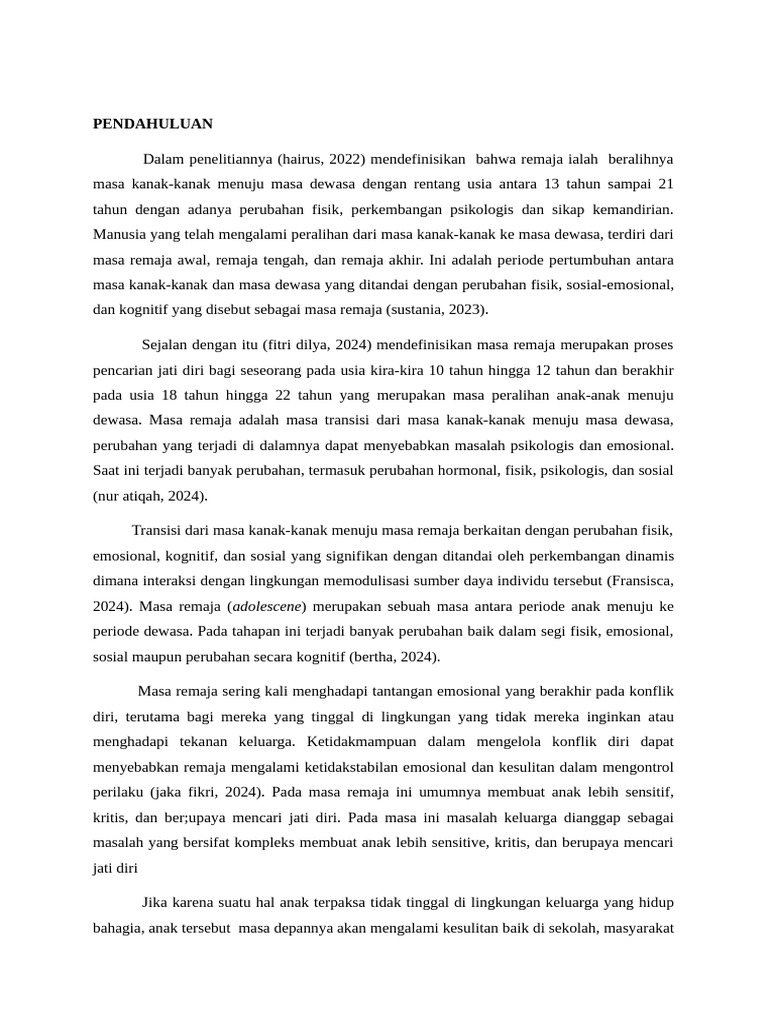 PENDAHULUAN

Dalam penelitiannya (hairus, 2022) mendefinisikan bahwa remaja ialah beralihnya masa kanak-kanak menuju masa dewasa dengan rentang usia antara 13 tahun sampai 21 tahun dengan adanya perubahan fisik, perkembangan psikologis dan sikap kemandirian. Manusia yang telah mengalami peralihan dari masa kanak-kanak ke masa dewasa, terdiri dari masa remaja awal, remaja tengah, dan remaja akhir. Ini adalah periode pertumbuhan antara masa kanak-kanak dan masa dewasa yang ditandai dengan perubahan fisik, sosial-emosional, dan kognitif yang disebut sebagai masa remaja (sustania, 2023).

Sejalan dengan itu (fitri dilya, 2024) mendefinisikan masa remaja merupakan proses pencarian jati diri bagi seseorang pada usia kira-kira 10 tahun hingga 12 tahun dan berakhir pada usia 18 tahun hingga 22 tahun yang merupakan masa peralihan anak-anak menuju dewasa. Masa remaja adalah masa transisi dari masa kanak-kanak menuju masa dewasa, perubahan yang terjadi di dalamnya dapat menyebabkan masalah psikologis dan emosional. Saat ini terjadi banyak perubahan, termasuk perubahan hormonal, fisik, psikologis, dan sosial (nur atiqah, 2024).

Transisi dari masa kanak-kanak menuju masa remaja berkaitan dengan perubahan fisik, emosional, kognitif, dan sosial yang signifikan dengan ditandai oleh perkembangan dinamis dimana interaksi dengan lingkungan memodulisasi sumber daya individu tersebut (Fransisca, 2024). Masa remaja (adolescene) merupakan sebuah masa antara periode anak menuju ke periode dewasa. Pada tahapan ini terjadi banyak perubahan baik dalam segi fisik, emosional, sosial maupun perubahan secara kognitif (bertha, 2024).

Masa remaja sering kali menghadapi tantangan emosional yang berakhir pada konflik diri, terutama bagi mereka yang tinggal di lingkungan yang tidak mereka inginkan atau menghadapi tekanan keluarga. Ketidakmampuan dalam mengelola konflik diri dapat menyebabkan remaja mengalami ketidakstabilan emosional dan kesulitan dalam mengontrol perilaku (jaka fikri, 2024). Pada masa remaja ini umumnya membuat anak lebih sensitif, kritis, dan ber;upaya mencari jati diri. Pada masa ini masalah keluarga dianggap sebagai masalah yang bersifat kompleks membuat anak lebih sensitive, kritis, dan berupaya mencari jati diri

Jika karena suatu hal anak terpaksa tidak tinggal di lingkungan keluarga yang hidup bahagia, anak tersebut masa depannya akan mengalami kesulitan baik di sekolah, masyarakat